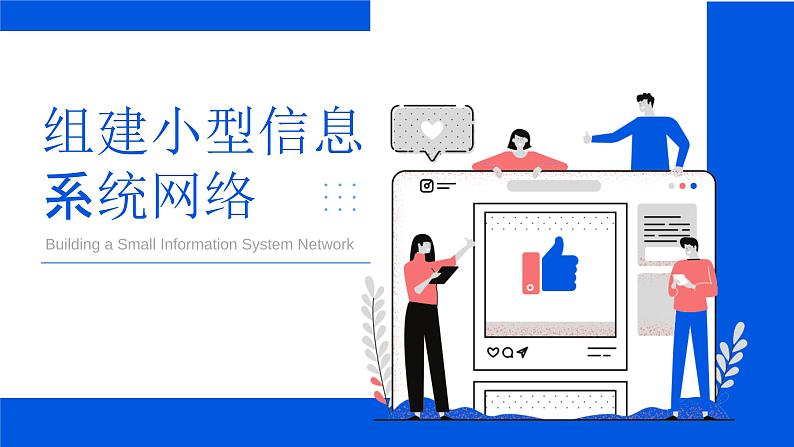 组建小型信息系统网络

Building a Small Information System Network